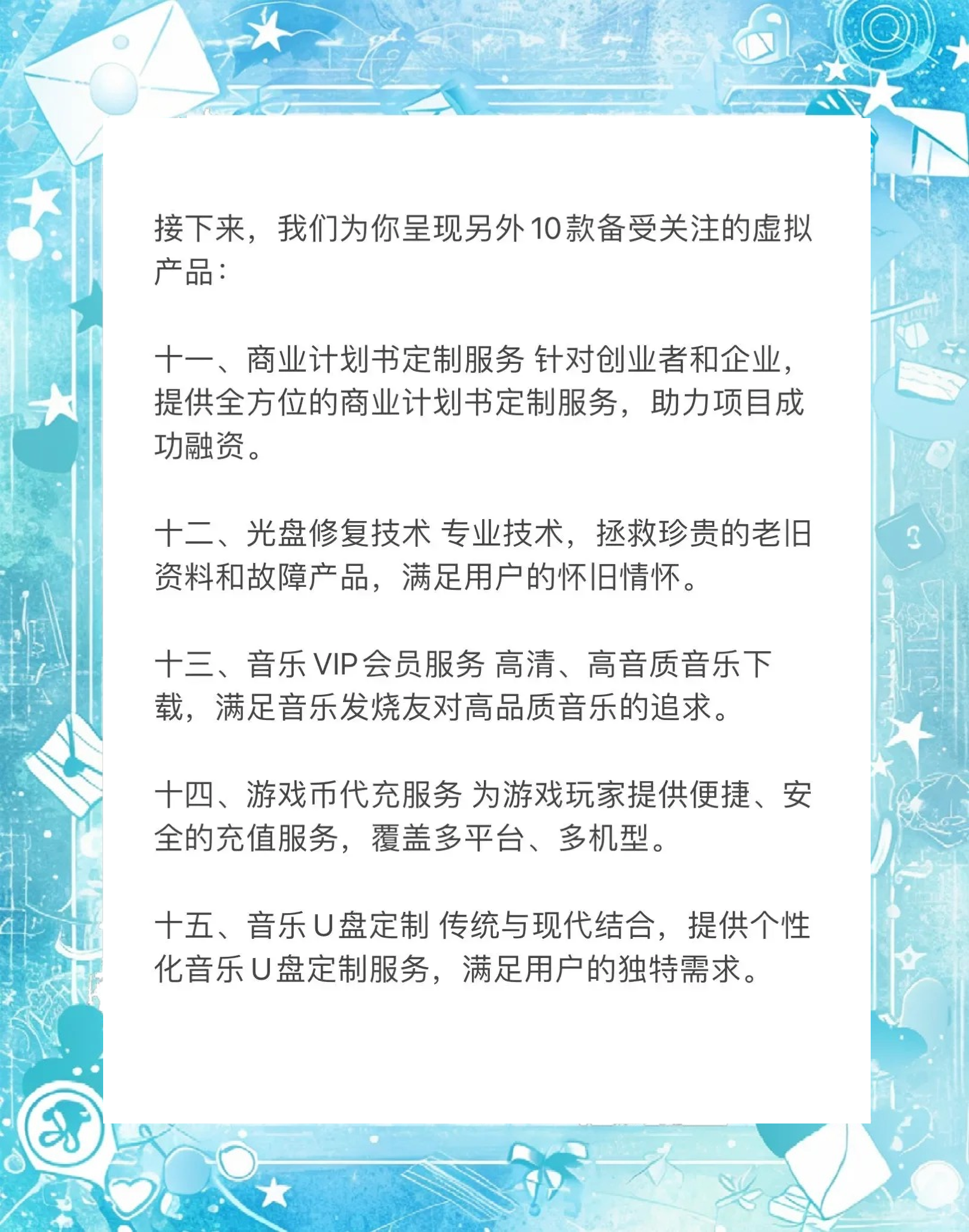 接下来，我们为你呈现另外10款备受关注的虚拟产品：

十一、商业计划书定制服务 针对创业者和企业，提供全方位的商业计划书定制服务，助力项目成功融资。

十二、光盘修复技术 专业技术，拯救珍贵的老旧资料和故障产品，满足用户的怀旧情怀。

十三、音乐VIP会员服务 高清、高音质音乐下载，满足音乐发烧友对高品质音乐的追求。

十四、游戏币代充服务 为游戏玩家提供便捷、安全的充值服务，覆盖多平台、多机型。

十五、音乐U盘定制 传统与现代结合，提供个性化音乐U盘定制服务，满足用户的独特需求。